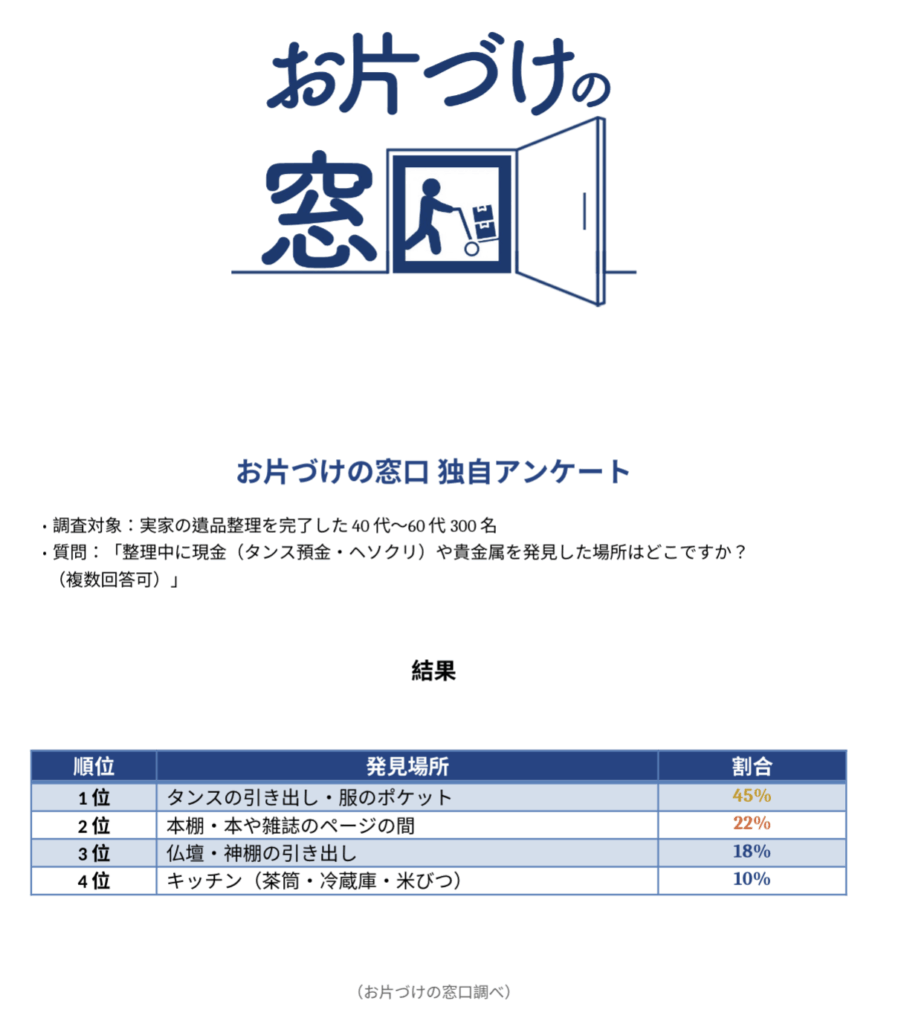 お片づけの窓口

お片づけの窓口 独自アンケート

・調査対象：実家の遺品整理を完了した40代〜60代300名
・質問：「整理中に現金（タンス預金・ヘソクリ）や貴金属を発見した場所はどこですか？（複数回答可）」

結果

| 順位 | 発見場所 | 割合 |
|---|---|---|
| 1位 | タンスの引き出し・服のポケット | 45% |
| 2位 | 本棚・本や雑誌のページの間 | 22% |
| 3位 | 仏壇・神棚の引き出し | 18% |
| 4位 | キッチン（茶筒・冷蔵庫・米びつ） | 10% |

（お片づけの窓口調べ）